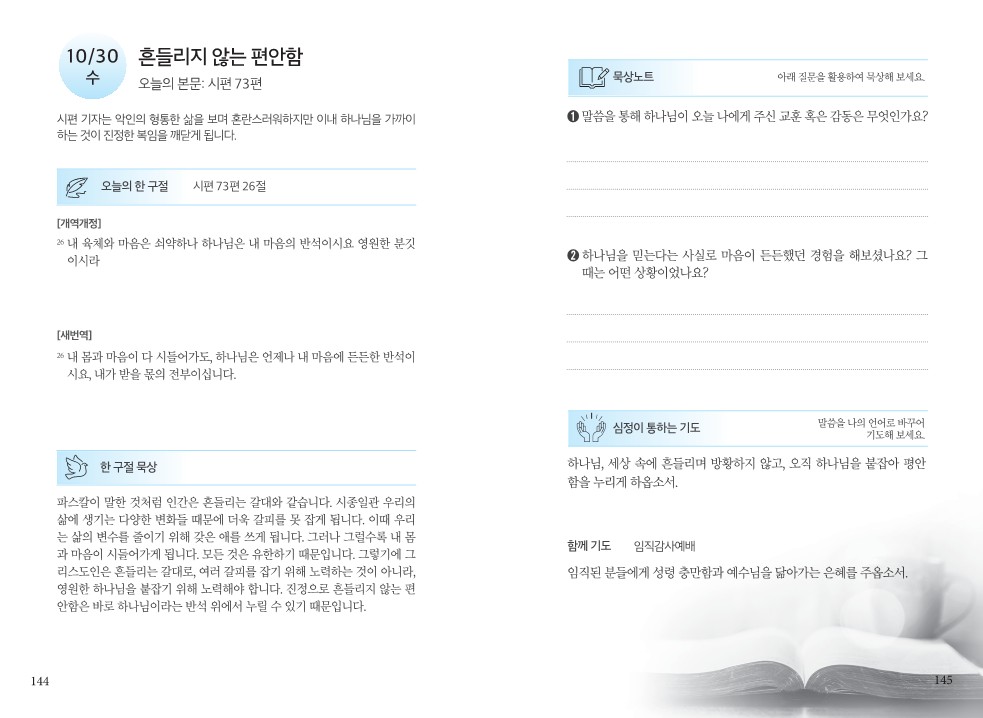 10/30
수

흔들리지 않는 편안함
오늘의 본문: 시편 73편

시편 기자는 악인의 형통한 삶을 보며 혼란스러워하지만 이내 하나님을 가까이 하는 것이 진정한 복임을 깨닫게 됩니다.

오늘의 한 구절 시편 73편 26절

[개역개정]
26 내 육체와 마음은 쇠약하나 하나님은 내 마음의 반석이시요 영원한 분깃이시라

[새번역]
26 내 몸과 마음이 다 시들어가도, 하나님은 언제나 내 마음에 든든한 반석이시요, 내가 받을 몫의 전부이십니다.

한 구절 묵상

파스칼이 말한 것처럼 인간은 흔들리는 갈대와 같습니다. 시종일관 우리의 삶에 생기는 다양한 변화들 때문에 더욱 갈피를 못 잡게 됩니다. 이때 우리는 삶의 변수를 줄이기 위해 갖은 애를 쓰게 됩니다. 그러나 그럴수록 내 몸과 마음이 시들어가게 됩니다. 모든 것은 유한하기 때문입니다. 그렇기에 그리스도인은 흔들리는 갈대로, 여러 갈피를 잡기 위해 노력하는 것이 아니라, 영원한 하나님을 붙잡기 위해 노력해야 합니다. 진정으로 흔들리지 않는 편안함은 바로 하나님이라는 반석 위에서 누릴 수 있기 때문입니다.

144

묵상노트 아래 질문을 활용하여 묵상해 보세요.

❶ 말씀을 통해 하나님이 오늘 나에게 주신 교훈 혹은 감동은 무엇인가요?

❷ 하나님을 믿는다는 사실로 마음이 든든했던 경험을 해보셨나요? 그때는 어떤 상황이었나요?

심정이 통하는 기도 말씀을 나의 언어로 바꾸어 기도해 보세요.

하나님, 세상 속에 흔들리며 방황하지 않고, 오직 하나님을 붙잡아 평안함을 누리게 하옵소서.

함께 기도 임직감사예배

임직된 분들에게 성령 충만함과 예수님을 닮아가는 은혜를 주옵소서.

145